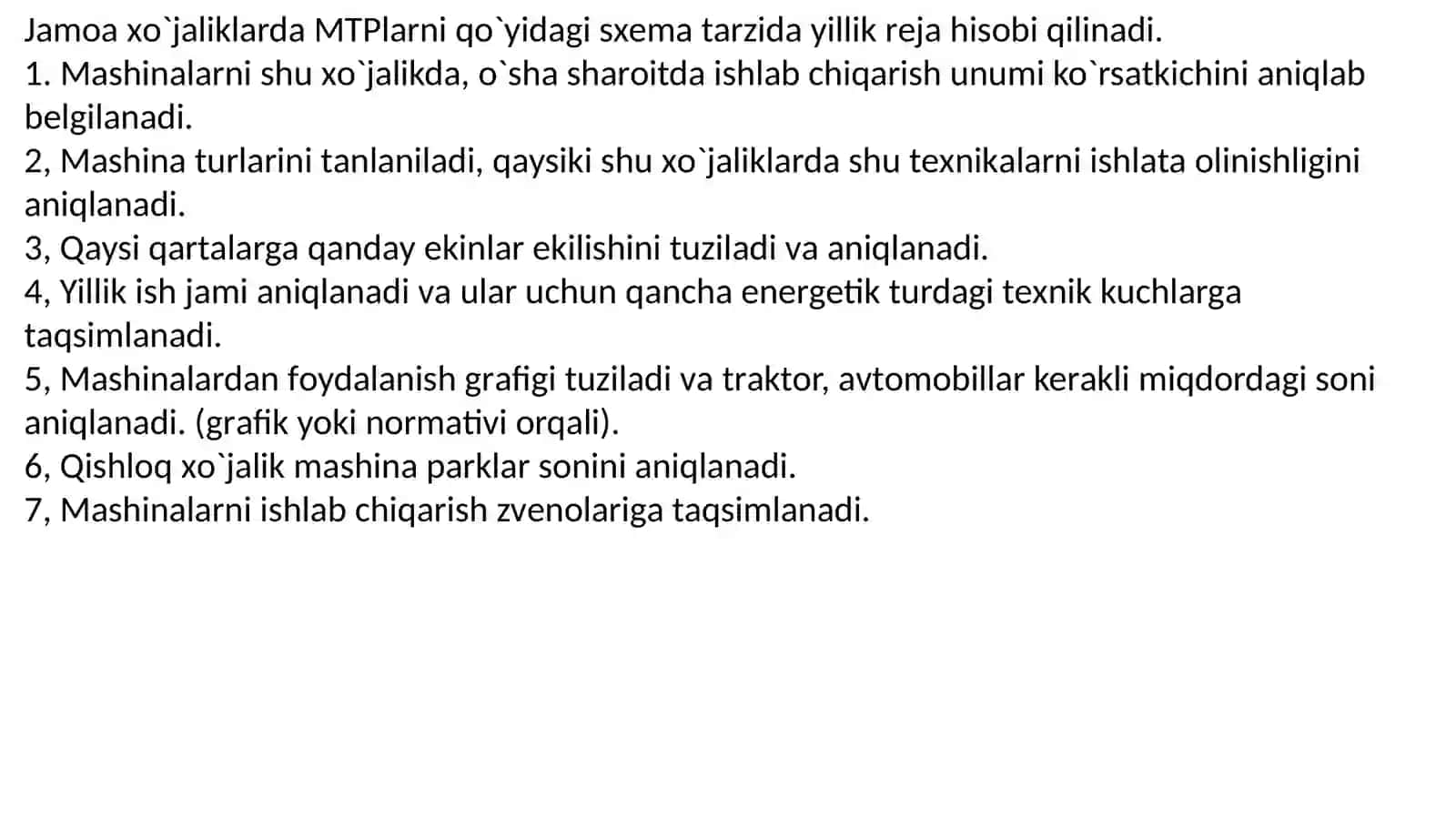 Jamoa xo`jaliklarda MTPlarni qo`yidagi sxema tarzida yillik reja hisobi qilinadi.
1. Mashinalarni shu xo`jalikda, o`sha sharoitda ishlab chiqarish unumi ko`rsatkichini aniqlab belgilanadi.
2, Mashina turlarini tanlaniladi, qaysiki shu xo`jaliklarda shu texnikalarni ishlata olinishligini aniqlanadi.
3, Qaysi qartalarga qanday ekinlar ekilishini tuziladi va aniqlanadi.
4, Yillik ish jami aniqlanadi va ular uchun qancha energetik turdagi texnik kuchlarga taqsimlanadi.
5, Mashinalardan foydalanish grafigi tuziladi va traktor, avtomobillar kerakli miqdordagi soni aniqlanadi. (grafik yoki normativi orqali).
6, Qishloq xo`jalik mashina parklar sonini aniqlanadi.
7, Mashinalarni ishlab chiqarish zvenolariga taqsimlanadi.